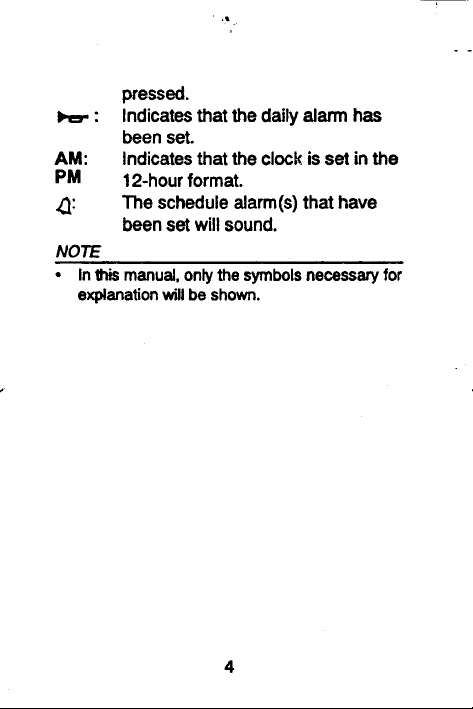 pressed.
: Indicates that the daily alarm has been set.
AM: PM Indicates that the clock is set in the 12-hour format.
: The schedule alarm(s) that have been set will sound.

NOTE

• In this manual, only the symbols necessary for explanation will be shown.

4